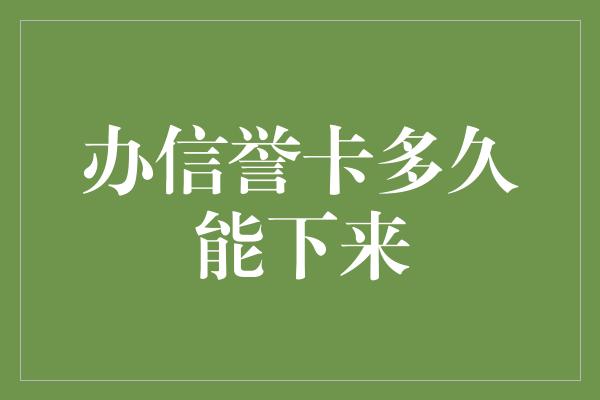 办信誉卡多久能下来